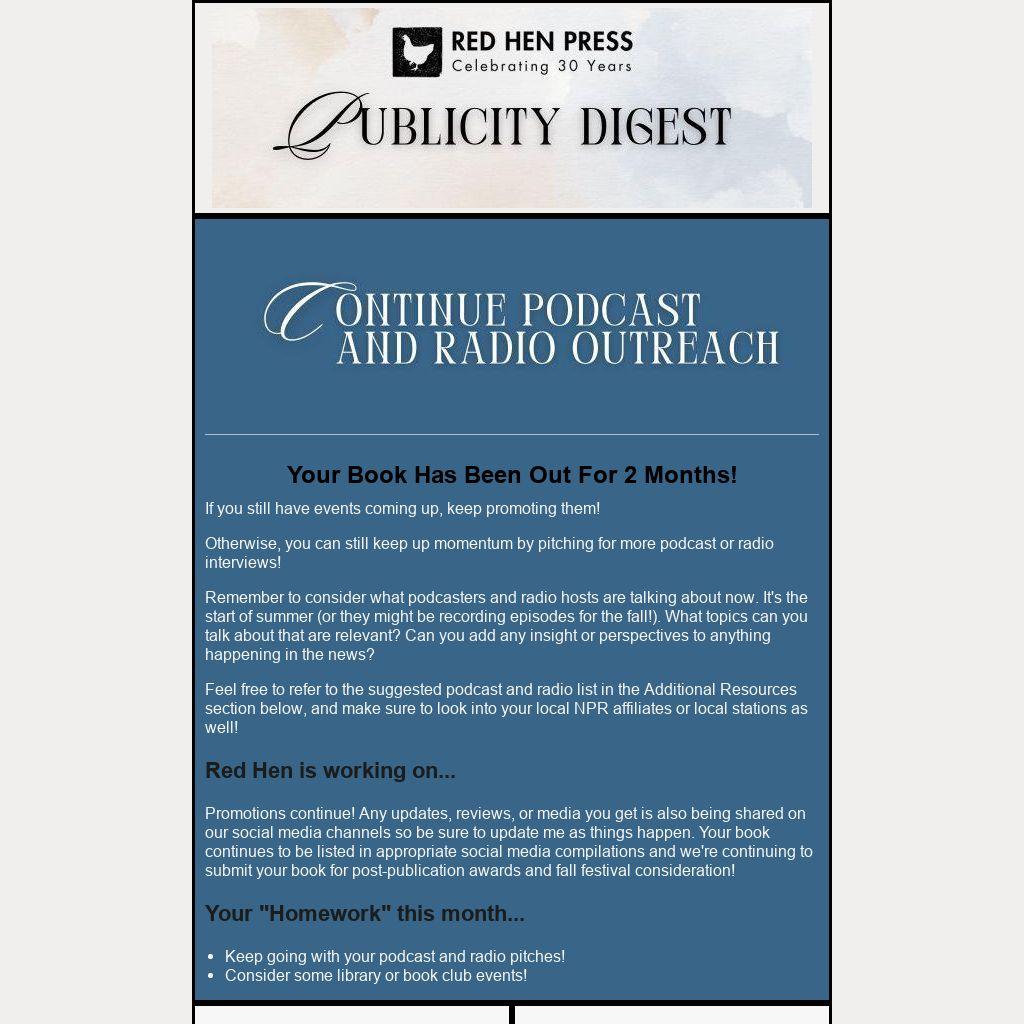 RED HEN PRESS
Celebrating 30 Years

PUBLICITY DIGEST

CONTINUE PODCAST AND RADIO OUTREACH

Your Book Has Been Out For 2 Months!

If you still have events coming up, keep promoting them!

Otherwise, you can still keep up momentum by pitching for more podcast or radio interviews!

Remember to consider what podcasters and radio hosts are talking about now. It's the start of summer (or they might be recording episodes for the fall!). What topics can you talk about that are relevant? Can you add any insight or perspectives to anything happening in the news?

Feel free to refer to the suggested podcast and radio list in the Additional Resources section below, and make sure to look into your local NPR affiliates or local stations as well!

Red Hen is working on...

Promotions continue! Any updates, reviews, or media you get is also being shared on our social media channels so be sure to update me as things happen. Your book continues to be listed in appropriate social media compilations and we're continuing to submit your book for post-publication awards and fall festival consideration!

Your "Homework" this month...

- Keep going with your podcast and radio pitches!
- Consider some library or book club events!